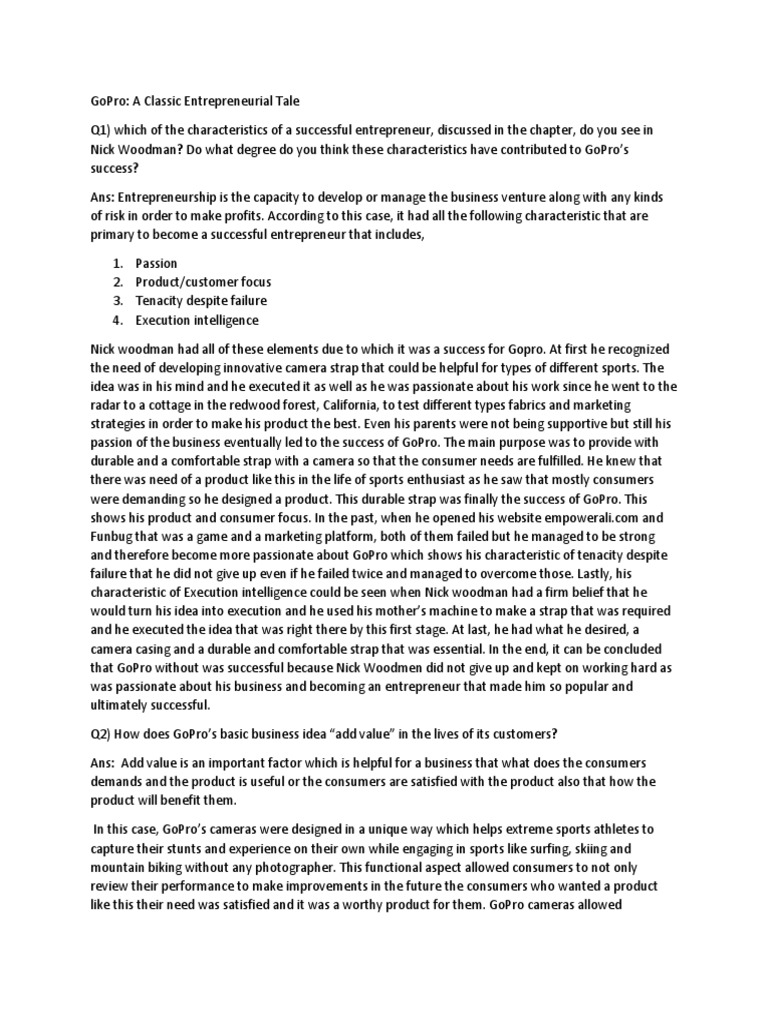 GoPro: A Classic Entrepreneurial Tale

Q1) which of the characteristics of a successful entrepreneur, discussed in the chapter, do you see in Nick Woodman? Do what degree do you think these characteristics have contributed to GoPro's success?

Ans: Entrepreneurship is the capacity to develop or manage the business venture along with any kinds of risk in order to make profits. According to this case, it had all the following characteristic that are primary to become a successful entrepreneur that includes,

1. Passion
2. Product/customer focus
3. Tenacity despite failure
4. Execution intelligence

Nick woodman had all of these elements due to which it was a success for Gopro. At first he recognized the need of developing innovative camera strap that could be helpful for types of different sports. The idea was in his mind and he executed it as well as he was passionate about his work since he went to the radar to a cottage in the redwood forest, California, to test different types fabrics and marketing strategies in order to make his product the best. Even his parents were not being supportive but still his passion of the business eventually led to the success of GoPro. The main purpose was to provide with durable and a comfortable strap with a camera so that the consumer needs are fulfilled. He knew that there was need of a product like this in the life of sports enthusiast as he saw that mostly consumers were demanding so he designed a product. This durable strap was finally the success of GoPro. This shows his product and consumer focus. In the past, when he opened his website empowerali.com and Funbug that was a game and a marketing platform, both of them failed but he managed to be strong and therefore become more passionate about GoPro which shows his characteristic of tenacity despite failure that he did not give up even if he failed twice and managed to overcome those. Lastly, his characteristic of Execution intelligence could be seen when Nick woodman had a firm belief that he would turn his idea into execution and he used his mother's machine to make a strap that was required and he executed the idea that was right there by this first stage. At last, he had what he desired, a camera casing and a durable and comfortable strap that was essential. In the end, it can be concluded that GoPro without was successful because Nick Woodmen did not give up and kept on working hard as was passionate about his business and becoming an entrepreneur that made him so popular and ultimately successful.

Q2) How does GoPro's basic business idea "add value" in the lives of its customers?

Ans: Add value is an important factor which is helpful for a business that what does the consumers demands and the product is useful or the consumers are satisfied with the product also that how the product will benefit them.

In this case, GoPro's cameras were designed in a unique way which helps extreme sports athletes to capture their stunts and experience on their own while engaging in sports like surfing, skiing and mountain biking without any photographer. This functional aspect allowed consumers to not only review their performance to make improvements in the future the consumers who wanted a product like this their need was satisfied and it was a worthy product for them. GoPro cameras allowed